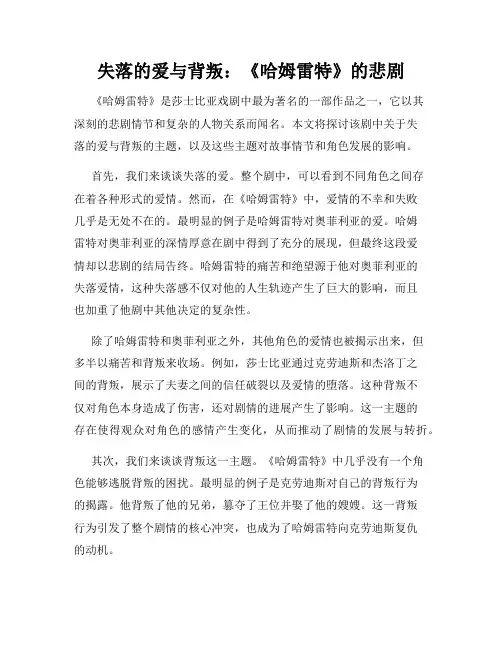 失落的爱与背叛：《哈姆雷特》的悲剧

《哈姆雷特》是莎士比亚戏剧中最为著名的一部作品之一，它以其深刻的悲剧情节和复杂的人物关系而闻名。本文将探讨该剧中关于失落的爱与背叛的主题，以及这些主题对故事情节和角色发展的影响。

首先，我们来谈谈失落的爱。整个剧中，可以看到不同角色之间存在着各种形式的爱情。然而，在《哈姆雷特》中，爱情的不幸和失败几乎是无处不在的。最明显的例子是哈姆雷特对奥菲利亚的爱。哈姆雷特对奥菲利亚的深情厚意在剧中得到了充分的展现，但最终这段爱情却以悲剧的结局告终。哈姆雷特的痛苦和绝望源于他对奥菲利亚的失落爱情，这种失落感不仅对他的人生轨迹产生了巨大的影响，而且也加重了他剧中其他决定的复杂性。

除了哈姆雷特和奥菲利亚之外，其他角色的爱情也被揭示出来，但多半以痛苦和背叛来收场。例如，莎士比亚通过克劳迪斯和杰洛丁之间的背叛，展示了夫妻之间的信任破裂以及爱情的堕落。这种背叛不仅对角色本身造成了伤害，还对剧情的进展产生了影响。这一主题的存在使得观众对角色的感情产生变化，从而推动了剧情的发展与转折。

其次，我们来谈谈背叛这一主题。《哈姆雷特》中几乎没有一个角色能够逃脱背叛的困扰。最明显的例子是克劳迪斯对自己的背叛行为的揭露。他背叛了他的兄弟，篡夺了王位并娶了他的嫂嫂。这一背叛行为引发了整个剧情的核心冲突，也成为了哈姆雷特向克劳迪斯复仇的动机。